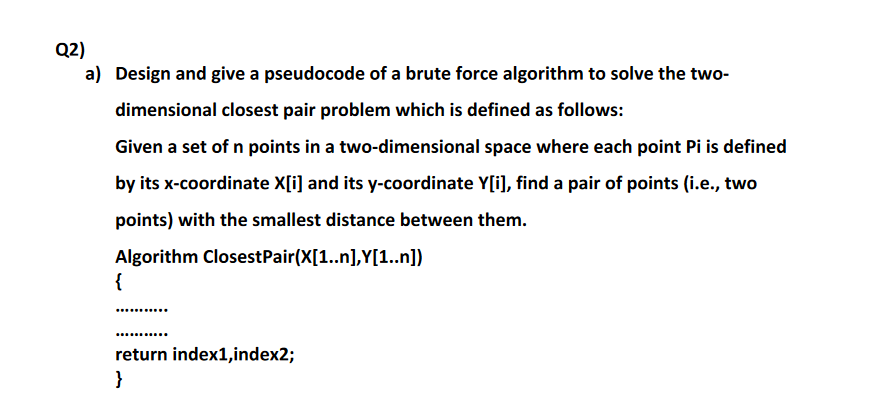 Q2)
a) Design and give a pseudocode of a brute force algorithm to solve the two-dimensional closest pair problem which is defined as follows:
Given a set of n points in a two-dimensional space where each point Pi is defined by its x-coordinate X[i] and its y-coordinate Y[i], find a pair of points (i.e., two points) with the smallest distance between them.
Algorithm ClosestPair(X[1..n],Y[1..n])
{
..........
..........
return index1,index2;
}